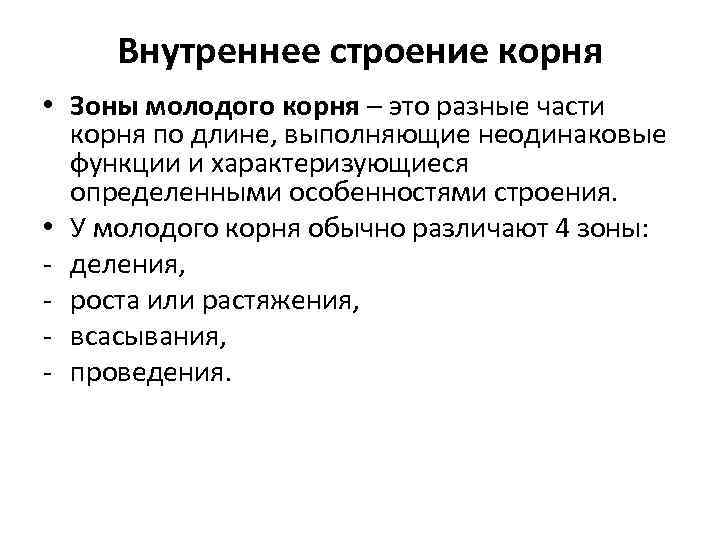 Внутреннее строение корня

• Зоны молодого корня – это разные части корня по длине, выполняющие неодинаковые функции и характеризующиеся определенными особенностями строения.
• У молодого корня обычно различают 4 зоны:
- деления,
- роста или растяжения,
- всасывания,
- проведения.